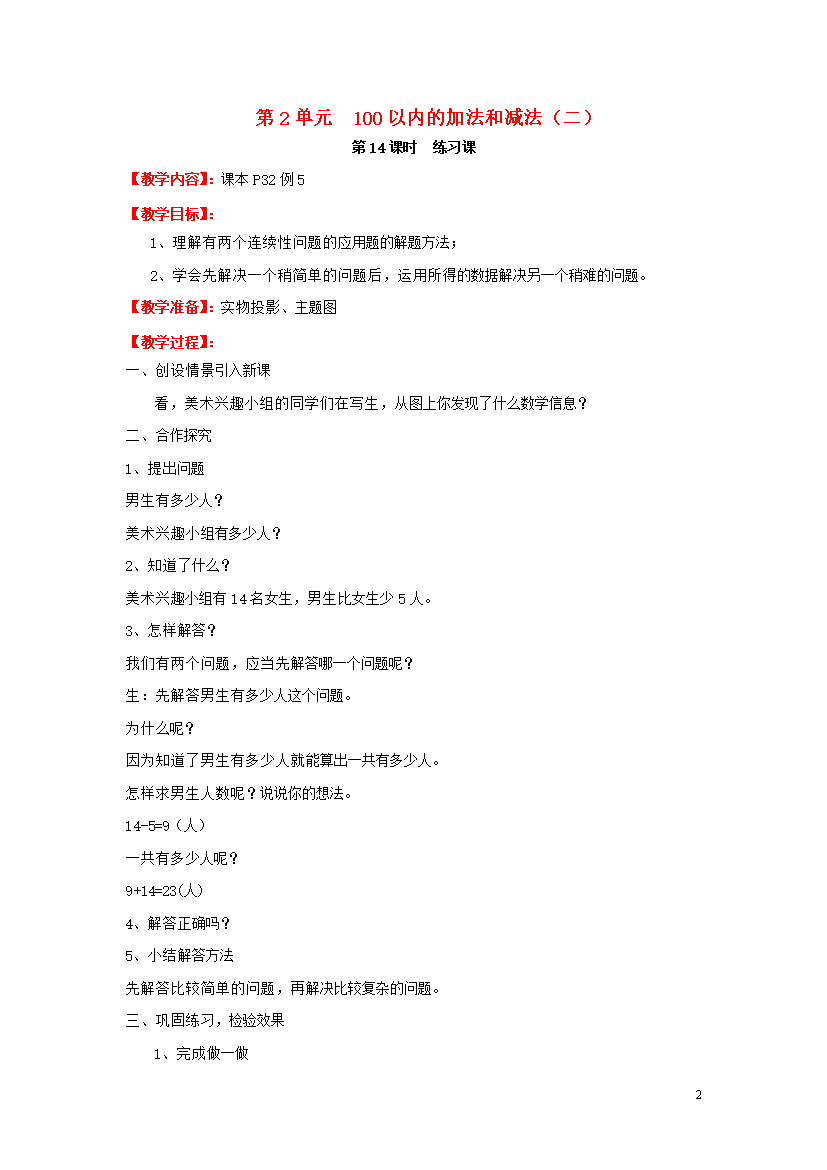 第 2 单元　100 以内的加法和减法（二）

第 14 课时　练习课

【教学内容】：课本 P32 例 5

【教学目标】：

1、理解有两个连续性问题的应用题的解题方法；

2、学会先解决一个稍简单的问题后，运用所得的数据解决另一个稍难的问题。

【教学准备】：实物投影、主题图

【教学过程】：

一、创设情景引入新课

看，美术兴趣小组的同学们在写生，从图上你发现了什么数学信息？

二、合作探究

1、提出问题

男生有多少人？

美术兴趣小组有多少人？

2、知道了什么？

美术兴趣小组有 14 名女生，男生比女生少 5 人。

3、怎样解答？

我们有两个问题，应当先解答哪一个问题呢？

生：先解答男生有多少人这个问题。

为什么呢？

因为知道了男生有多少人就能算出一共有多少人。

怎样求男生人数呢？说说你的想法。

14-5=9（人）

一共有多少人呢？

9+14=23(人)

4、解答正确吗？

5、小结解答方法

先解答比较简单的问题，再解决比较复杂的问题。

三、巩固练习，检验效果

1、完成做一做

2